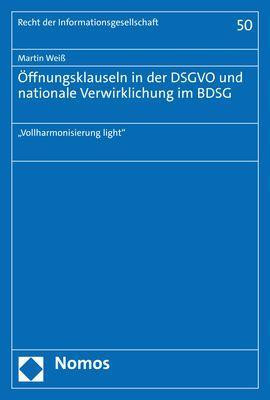 Recht der Informationsgesellschaft

50

Martin Weiß

Öffnungsklauseln in der DSGVO und nationale Verwirklichung im BDSG

„Vollharmonisierung light"

Nomos